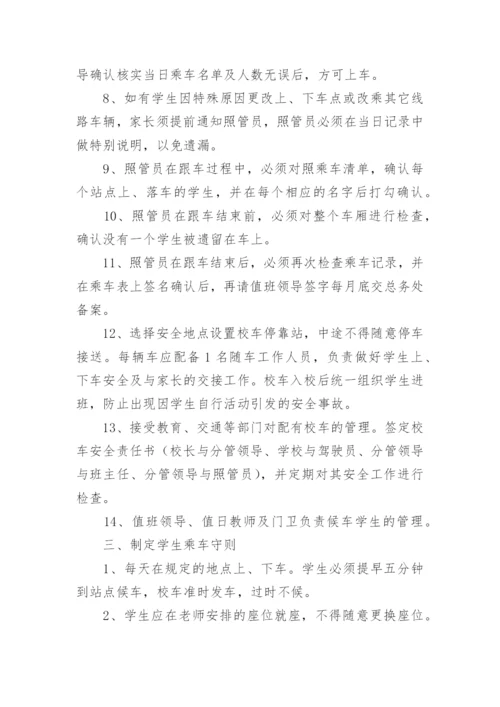 导确认核实当日乘车名单及人数无误后，方可上车。

8、如有学生因特殊原因更改上、下车点或改乘其它线路车辆，家长须提前通知照管员，照管员必须在当日记录中做特别说明，以免遗漏。

9、照管员在跟车过程中，必须对照乘车清单，确认每个站点上、落车的学生，并在每个相应的名字后打勾确认。

10、照管员在跟车结束前，必须对整个车厢进行检查，确认没有一个学生被遗留在车上。

11、照管员在跟车结束后，必须再次检查乘车记录，并在乘车表上签名确认后，再请值班领导签字每月底交总务处备案。

12、选择安全地点设置校车停靠站，中途不得随意停车接送。每辆车应配备 1 名随车工作人员，负责做好学生上、下车安全及与家长的交接工作。校车入校后统一组织学生进班，防止出现因学生自行活动引发的安全事故。

13、接受教育、交通等部门对配有校车的管理。签定校车安全责任书（校长与分管领导、学校与驾驶员、分管领导与班主任、分管领导与照管员），并定期对其安全工作进行检查。

14、值班领导、值日教师及门卫负责候车学生的管理。

三、制定学生乘车守则

1、每天在规定的地点上、下车。学生必须提早五分钟到站点候车，校车准时发车，过时不候。

2、学生应在老师安排的座位就座，不得随意更换座位。